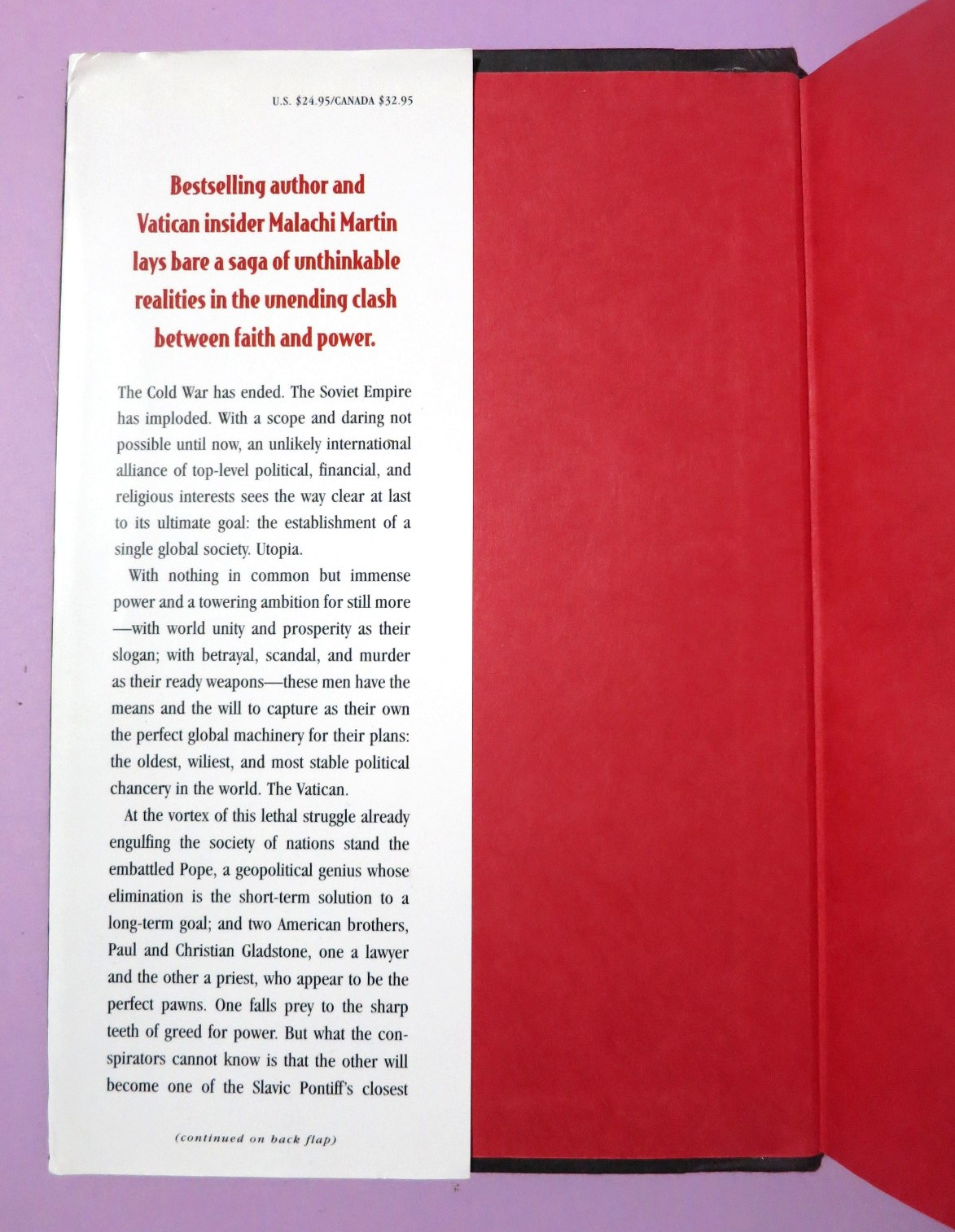 U.S. $24.95/CANADA $32.95

Bestselling author and Vatican insider Malachi Martin lays bare a saga of unthinkable realities in the unending clash between faith and power.

The Cold War has ended. The Soviet Empire has imploded. With a scope and daring not possible until now, an unlikely international alliance of top-level political, financial, and religious interests sees the way clear at last to its ultimate goal: the establishment of a single global society. Utopia.

With nothing in common but immense power and a towering ambition for still more—with world unity and prosperity as their slogan; with betrayal, scandal, and murder as their ready weapons—these men have the means and the will to capture as their own the perfect global machinery for their plans: the oldest, wiliest, and most stable political chancery in the world. The Vatican.

At the vortex of this lethal struggle already engulfing the society of nations stand the embattled Pope, a geopolitical genius whose elimination is the short-term solution to a long-term goal; and two American brothers, Paul and Christian Gladstone, one a lawyer and the other a priest, who appear to be the perfect pawns. One falls prey to the sharp teeth of greed for power. But what the conspirators cannot know is that the other will become one of the Slavic Pontiff's closest

(continued on back flap)